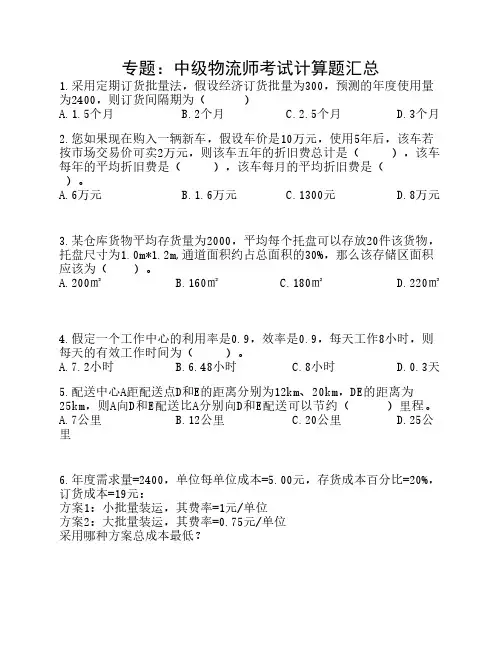 专题：中级物流师考试计算题汇总

1.采用定期订货批量法，假设经济订货批量为300，预测的年度使用量为2400，则订货间隔期为（　　）
A.1.5个月　B.2个月　C.2.5个月　D.3个月

2.您如果现在购入一辆新车，假设车价是10万元，使用5年后，该车若按市场交易价可卖2万元，则该车五年的折旧费总计是（　　），该车每年的平均折旧费是（　　），该车每月的平均折旧费是（　　）。
A.6万元　B.1.6万元　C.1300元　D.8万元

3.某仓库货物平均存货量为2000，平均每个托盘可以存放20件该货物，托盘尺寸为1.0m*1.2m,通道面积约占总面积的30%，那么该存储区面积应该为（　　）。
A.200m²　B.160m²　C.180m²　D.220m²

4.假定一个工作中心的利用率是0.9，效率是0.9，每天工作8小时，则每天的有效工作时间为（　　）。
A.7.2小时　B.6.48小时　C.8小时　D.0.3天

5.配送中心A距配送点D和E的距离分别为12km、20km，DE的距离为25km，则A向D和E配送比A分别向D和E配送可以节约（　　）里程。
A.7公里　B.12公里　C.20公里　D.25公里

6.年度需求量=2400，单位每单位成本=5.00元，存货成本百分比=20%，订货成本=19元：
方案1：小批量装运，其费率=1元/单位
方案2：大批量装运，其费率=0.75元/单位
采用哪种方案总成本最低？